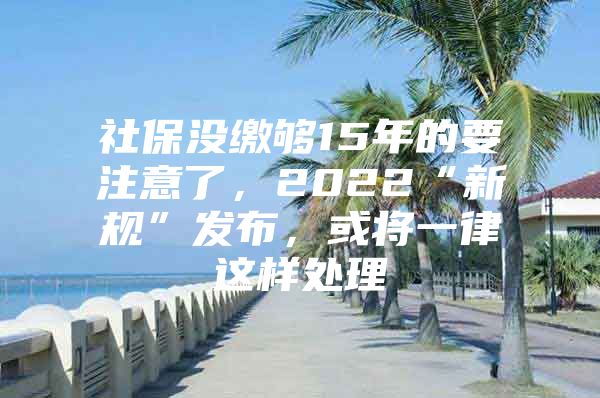 社保没缴够15年的要注意了，2022“新规”发布，或将一律这样处理